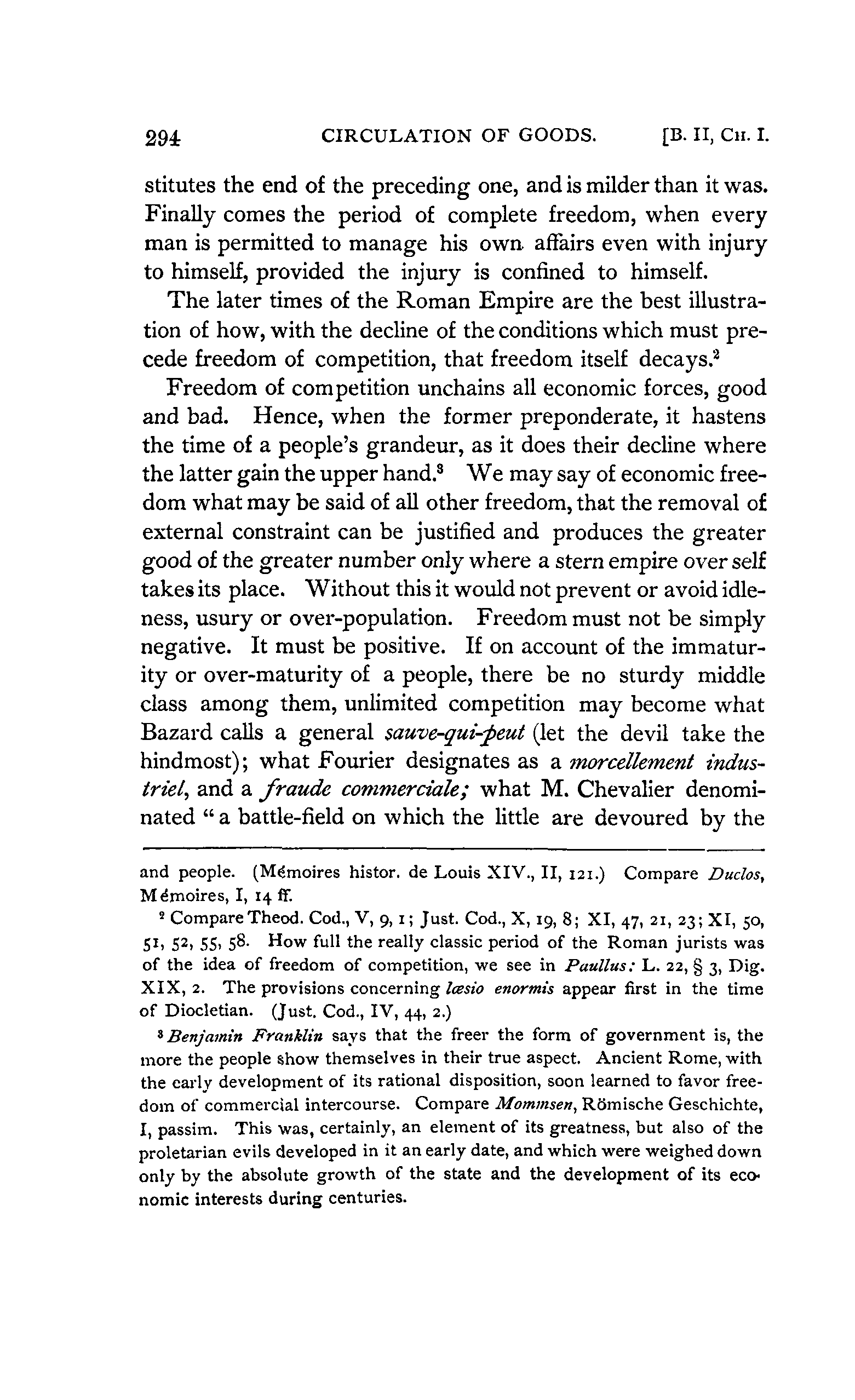 294 CIRCULATION OF GOODS. [B. II, CH. I.

stitutes the end of the preceding one, and is milder than it was. Finally comes the period of complete freedom, when every man is permitted to manage his own affairs even with injury to himself, provided the injury is confined to himself.

The later times of the Roman Empire are the best illustration of how, with the decline of the conditions which must precede freedom of competition, that freedom itself decays.$^2$

Freedom of competition unchains all economic forces, good and bad. Hence, when the former preponderate, it hastens the time of a people's grandeur, as it does their decline where the latter gain the upper hand.$^3$ We may say of economic freedom what may be said of all other freedom, that the removal of external constraint can be justified and produces the greater good of the greater number only where a stern empire over self takes its place. Without this it would not prevent or avoid idleness, usury or over-population. Freedom must not be simply negative. It must be positive. If on account of the immaturity or over-maturity of a people, there be no sturdy middle class among them, unlimited competition may become what Bazard calls a general sauve-qui-peut (let the devil take the hindmost); what Fourier designates as a morcellement industriel, and a fraude commerciale; what M. Chevalier denominated "a battle-field on which the little are devoured by the

and people. (Mémoires histor. de Louis XIV., II, 121.) Compare Duclos, Mémoires, I, 14 ff.

$^2$ Compare Theod. Cod., V, 9, 1; Just. Cod., X, 19, 8; XI, 47, 21, 23; XI, 50, 51, 52, 55, 58. How full the really classic period of the Roman jurists was of the idea of freedom of competition, we see in Paullus: L. 22, § 3, Dig. XIX, 2. The provisions concerning læsio enormis appear first in the time of Diocletian. (Just. Cod., IV, 44, 2.)

$^3$ Benjamin Franklin says that the freer the form of government is, the more the people show themselves in their true aspect. Ancient Rome, with the early development of its rational disposition, soon learned to favor freedom of commercial intercourse. Compare Mommsen, Römische Geschichte, I, passim. This was, certainly, an element of its greatness, but also of the proletarian evils developed in it an early date, and which were weighed down only by the absolute growth of the state and the development of its economic interests during centuries.